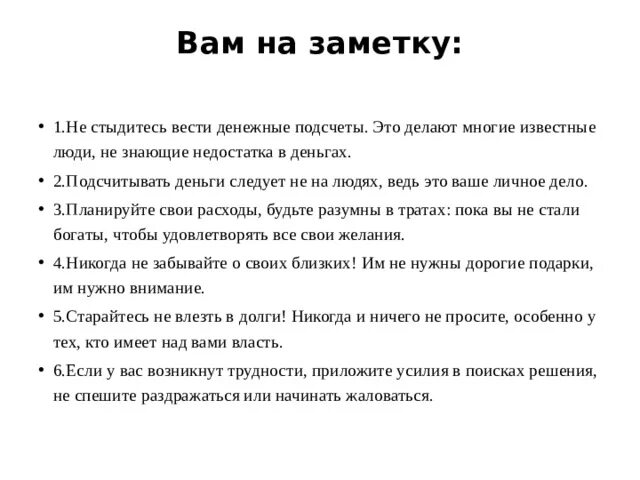 Вам на заметку:

• 1.Не стыдитесь вести денежные подсчеты. Это делают многие известные люди, не знающие недостатка в деньгах.

• 2.Подсчитывать деньги следует не на людях, ведь это ваше личное дело.

• 3.Планируйте свои расходы, будьте разумны в тратах: пока вы не стали богаты, чтобы удовлетворять все свои желания.

• 4.Никогда не забывайте о своих близких! Им не нужны дорогие подарки, им нужно внимание.

• 5.Старайтесь не влезть в долги! Никогда и ничего не просите, особенно у тех, кто имеет над вами власть.

• 6.Если у вас возникнут трудности, приложите усилия в поисках решения, не спешите раздражаться или начинать жаловаться.